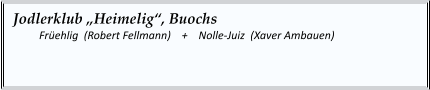 Jodlerklub „Heimelig“, Buochs
Früehlig (Robert Fellmann) + Nolle-Juiz (Xaver Ambauen)